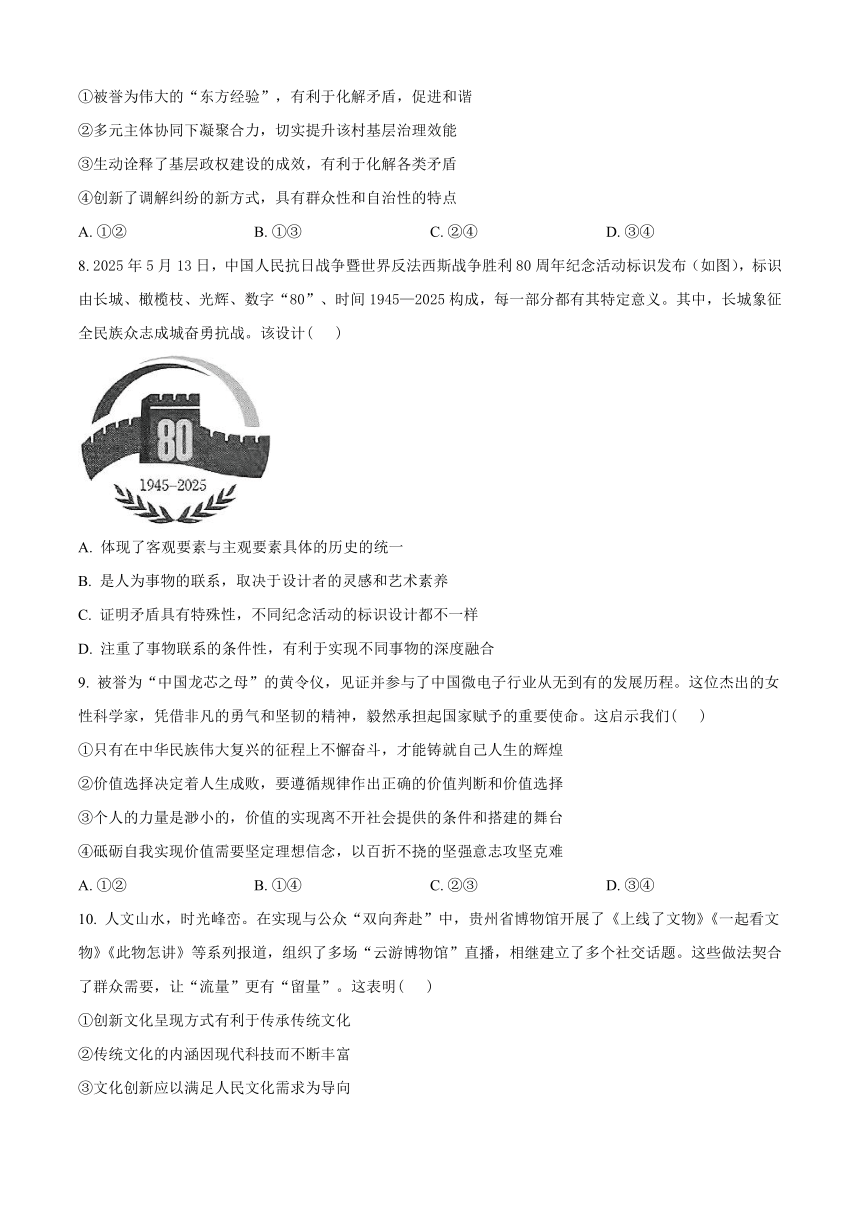 ①被誉为伟大的“东方经验”，有利于化解矛盾，促进和谐
②多元主体协同下凝聚合力，切实提升该村基层治理效能
③生动诠释了基层政权建设的成效，有利于化解各类矛盾
④创新了调解纠纷的新方式，具有群众性和自治性的特点
A. ①②　　B. ①③　　C. ②④　　D. ③④

8. 2025 年 5 月 13 日，中国人民抗日战争暨世界反法西斯战争胜利 80 周年纪念活动标识发布（如图），标识由长城、橄榄枝、光辉、数字“80”、时间 1945—2025 构成，每一部分都有其特定意义。其中，长城象征全民族众志成城奋勇抗战。该设计（　）

80
1945–2025

A. 体现了客观要素与主观要素具体的历史的统一
B. 是人为事物的联系，取决于设计者的灵感和艺术素养
C. 证明矛盾具有特殊性，不同纪念活动的标识设计都不一样
D. 注重了事物联系的条件性，有利于实现不同事物的深度融合

9. 被誉为“中国龙芯之母”的黄令仪，见证并参与了中国微电子行业从无到有的发展历程。这位杰出的女性科学家，凭借非凡的勇气和坚韧的精神，毅然承担起国家赋予的重要使命。这启示我们（　）
①只有在中华民族伟大复兴的征程上不懈奋斗，才能铸就自己人生的辉煌
②价值选择决定着人生成败，要遵循规律作出正确的价值判断和价值选择
③个人的力量是渺小的，价值的实现离不开社会提供的条件和搭建的舞台
④砥砺自我实现价值需要坚定理想信念，以百折不挠的坚强意志攻坚克难
A. ①②　　B. ①④　　C. ②③　　D. ③④

10. 人文山水，时光峰峦。在实现与公众“双向奔赴”中，贵州省博物馆开展了《上线了文物》《一起看文物》《此物怎讲》等系列报道，组织了多场“云游博物馆”直播，相继建立了多个社交话题。这些做法契合了群众需要，让“流量”更有“留量”。这表明（　）
①创新文化呈现方式有利于传承传统文化
②传统文化的内涵因现代科技而不断丰富
③文化创新应以满足人民文化需求为导向